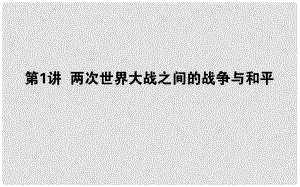 第1讲 两次世界大战之间的战争与和平